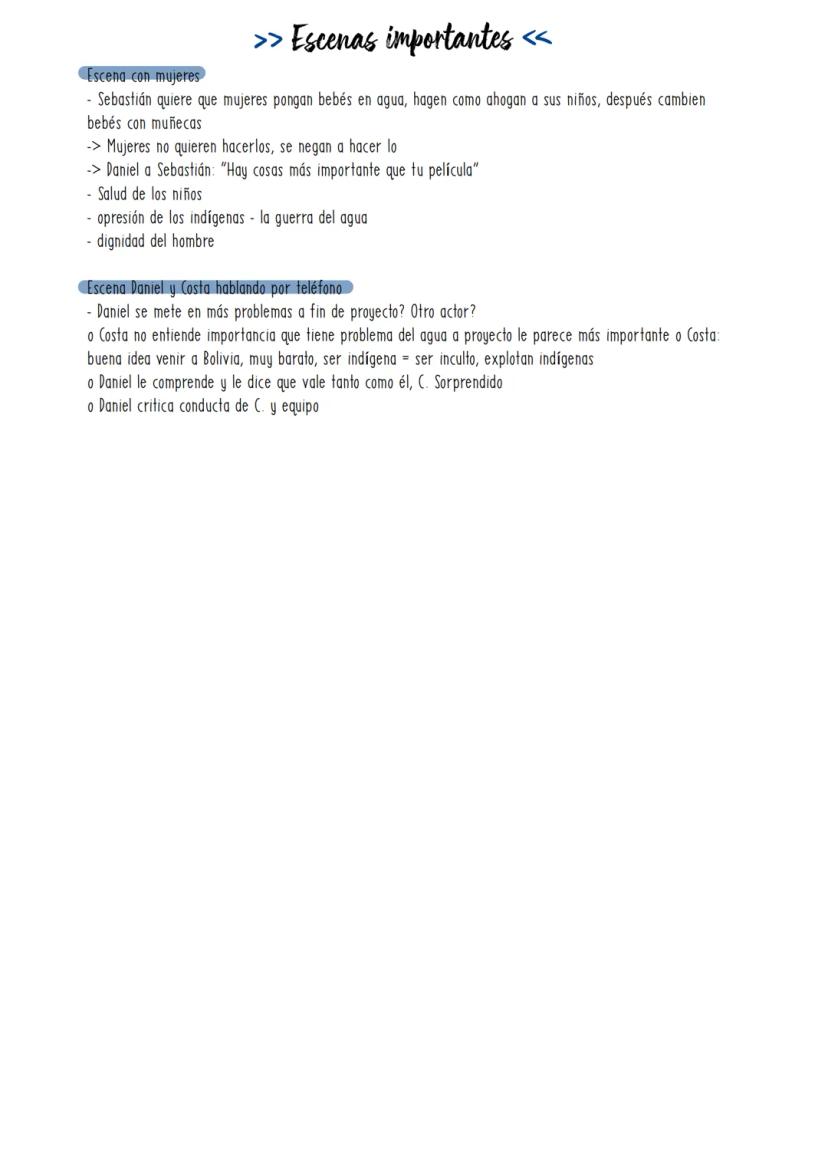 >> Escenas importantes <<

Escena con mujeres
- Sebastián quiere que mujeres pongan bebés en agua, hagen como ahogan a sus niños, después cambien bebés con muñecas
-> Mujeres no quieren hacerlos, se negan a hacer lo
-> Daniel a Sebastián: "Hay cosas más importante que tu película"
- Salud de los niños
- opresión de los indígenas - la guerra del agua
- dignidad del hombre

Escena Daniel y Costa hablando por teléfono
- Daniel se mete en más problemas a fin de proyecto? Otro actor?
o Costa no entiende importancia que tiene problema del agua a proyecto le parece más importante o Costa: buena idea venir a Bolivia, muy barato, ser indígena = ser inculto, explotan indígenas
o Daniel le comprende y le dice que vale tanto como él, C. Sorprendido
o Daniel critica conducta de C. y equipo